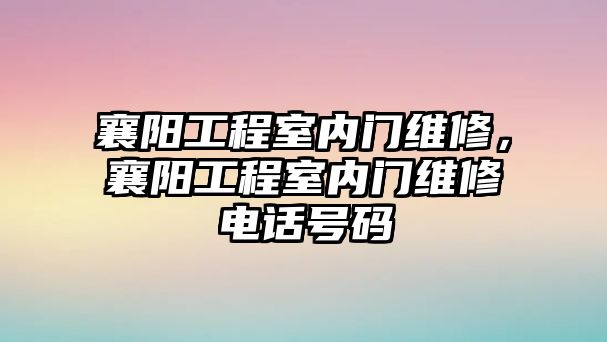 襄阳工程室内门维修，襄阳工程室内门维修电话号码